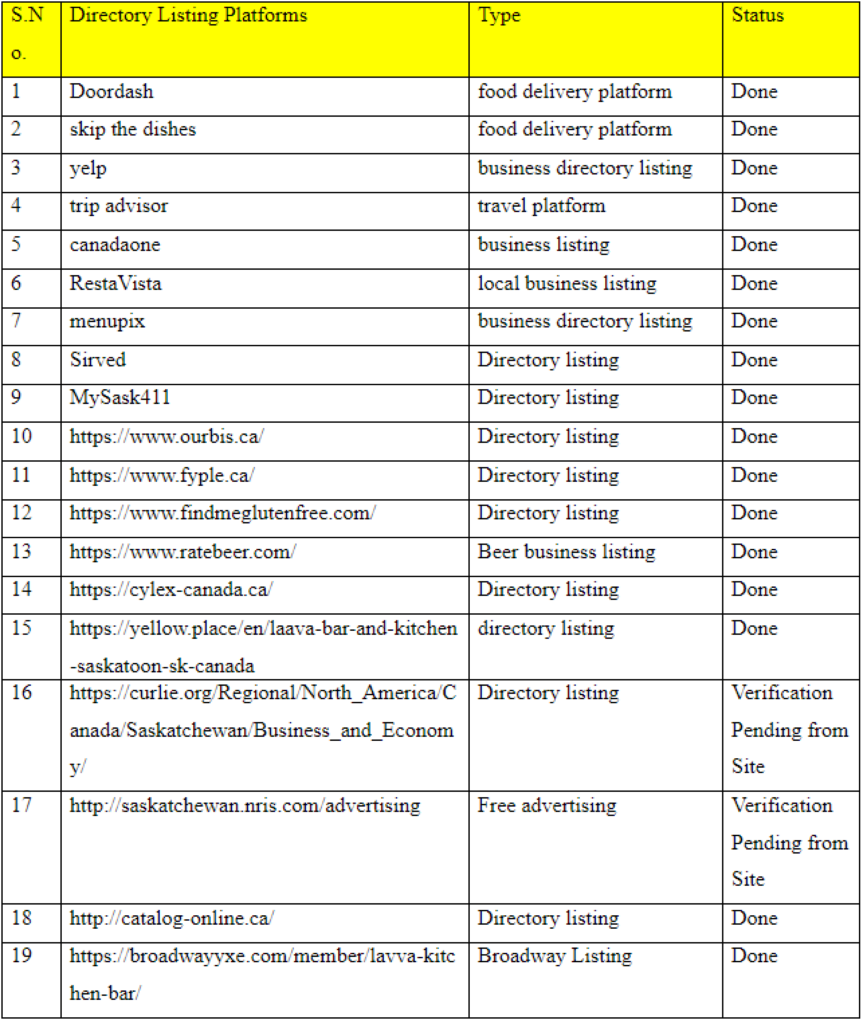 | S.No. | Directory Listing Platforms | Type | Status |
|---|---|---|---|
| 1 | Doordash | food delivery platform | Done |
| 2 | skip the dishes | food delivery platform | Done |
| 3 | yelp | business directory listing | Done |
| 4 | trip advisor | travel platform | Done |
| 5 | canadaone | business listing | Done |
| 6 | RestaVista | local business listing | Done |
| 7 | menupix | business directory listing | Done |
| 8 | Sirved | Directory listing | Done |
| 9 | MySask411 | Directory listing | Done |
| 10 | https://www.ourbis.ca/ | Directory listing | Done |
| 11 | https://www.fyple.ca/ | Directory listing | Done |
| 12 | https://www.findmeglutenfree.com/ | Directory listing | Done |
| 13 | https://www.ratebeer.com/ | Beer business listing | Done |
| 14 | https://cylex-canada.ca/ | Directory listing | Done |
| 15 | https://yellow.place/en/laava-bar-and-kitchen-saskatoon-sk-canada | directory listing | Done |
| 16 | https://curlie.org/Regional/North_America/Canada/Saskatchewan/Business_and_Economy/ | Directory listing | Verification Pending from Site |
| 17 | http://saskatchewan.nris.com/advertising | Free advertising | Verification Pending from Site |
| 18 | http://catalog-online.ca/ | Directory listing | Done |
| 19 | https://broadwayyxe.com/member/lavva-kitchen-bar/ | Broadway Listing | Done |